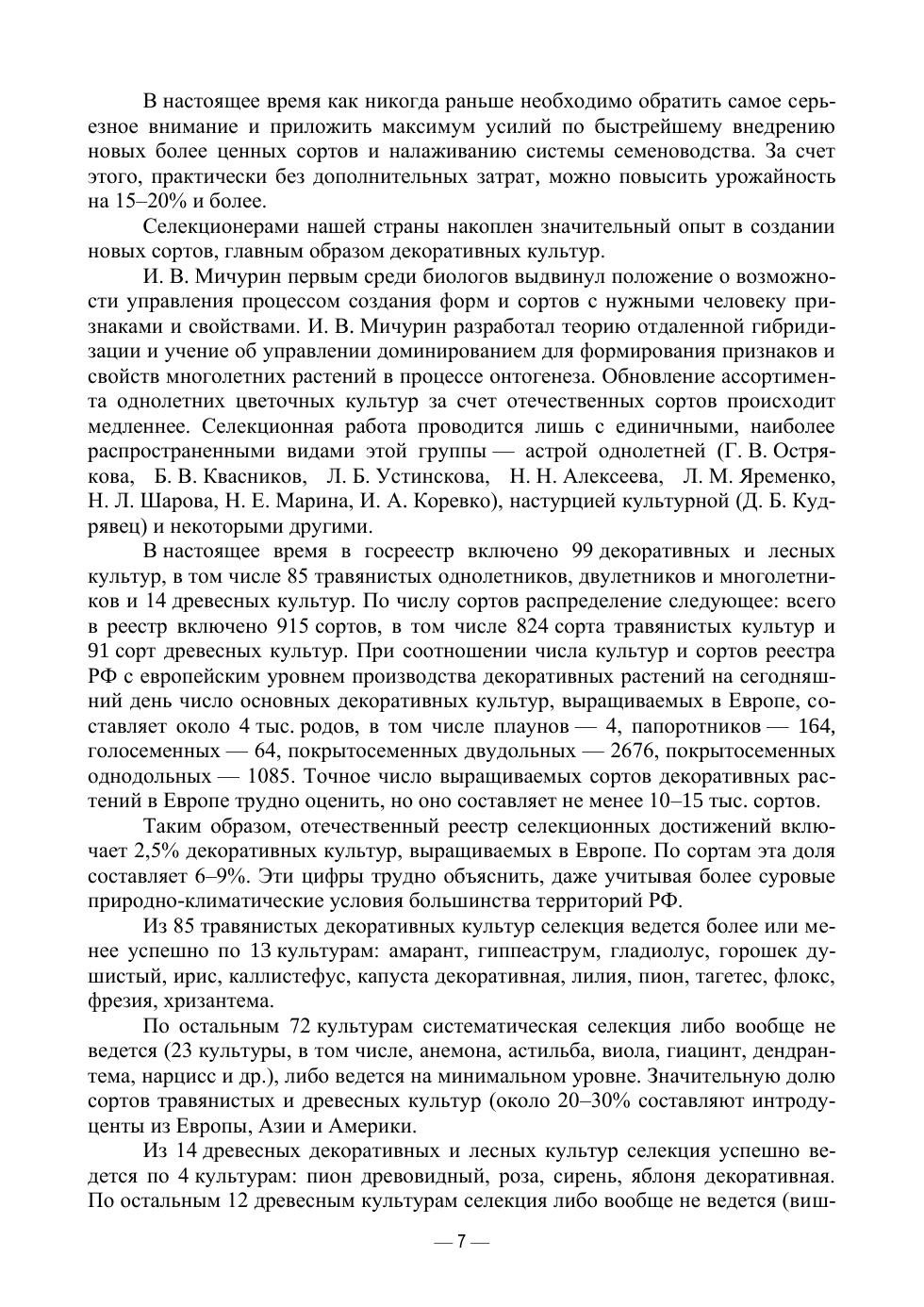 В настоящее время как никогда раньше необходимо обратить самое серьезное внимание и приложить максимум усилий по быстрейшему внедрению новых более ценных сортов и налаживанию системы семеноводства. За счет этого, практически без дополнительных затрат, можно повысить урожайность на 15–20% и более.

Селекционерами нашей страны накоплен значительный опыт в создании новых сортов, главным образом декоративных культур.

И. В. Мичурин первым среди биологов выдвинул положение о возможности управления процессом создания форм и сортов с нужными человеку признаками и свойствами. И. В. Мичурин разработал теорию отдаленной гибридизации и учение об управлении доминированием для формирования признаков и свойств многолетних растений в процессе онтогенеза. Обновление ассортимента однолетних цветочных культур за счет отечественных сортов происходит медленнее. Селекционная работа проводится лишь с единичными, наиболее распространенными видами этой группы — астрой однолетней (Г. В. Острякова, Б. В. Квасников, Л. Б. Устинскова, Н. Н. Алексеева, Л. М. Яременко, Н. Л. Шарова, Н. Е. Марина, И. А. Коревко), настурцией культурной (Д. Б. Кудрявец) и некоторыми другими.

В настоящее время в госреестр включено 99 декоративных и лесных культур, в том числе 85 травянистых однолетников, двулетников и многолетников и 14 древесных культур. По числу сортов распределение следующее: всего в реестр включено 915 сортов, в том числе 824 сорта травянистых культур и 91 сорт древесных культур. При соотношении числа культур и сортов реестра РФ с европейским уровнем производства декоративных растений на сегодняшний день число основных декоративных культур, выращиваемых в Европе, составляет около 4 тыс. родов, в том числе плаунов — 4, папоротников — 164, голосеменных — 64, покрытосеменных двудольных — 2676, покрытосеменных однодольных — 1085. Точное число выращиваемых сортов декоративных растений в Европе трудно оценить, но оно составляет не менее 10–15 тыс. сортов.

Таким образом, отечественный реестр селекционных достижений включает 2,5% декоративных культур, выращиваемых в Европе. По сортам эта доля составляет 6–9%. Эти цифры трудно объяснить, даже учитывая более суровые природно-климатические условия большинства территорий РФ.

Из 85 травянистых декоративных культур селекция ведется более или менее успешно по 13 культурам: амарант, гиппеаструм, гладиолус, горошек душистый, ирис, каллистефус, капуста декоративная, лилия, пион, тагетес, флокс, фрезия, хризантема.

По остальным 72 культурам систематическая селекция либо вообще не ведется (23 культуры, в том числе, анемона, астильба, виола, гиацинт, дендрантема, нарцисс и др.), либо ведется на минимальном уровне. Значительную долю сортов травянистых и древесных культур (около 20–30% составляют интродуценты из Европы, Азии и Америки.

Из 14 древесных декоративных и лесных культур селекция успешно ведется по 4 культурам: пион древовидный, роза, сирень, яблоня декоративная. По остальным 12 древесным культурам селекция либо вообще не ведется (виш-

— 7 —